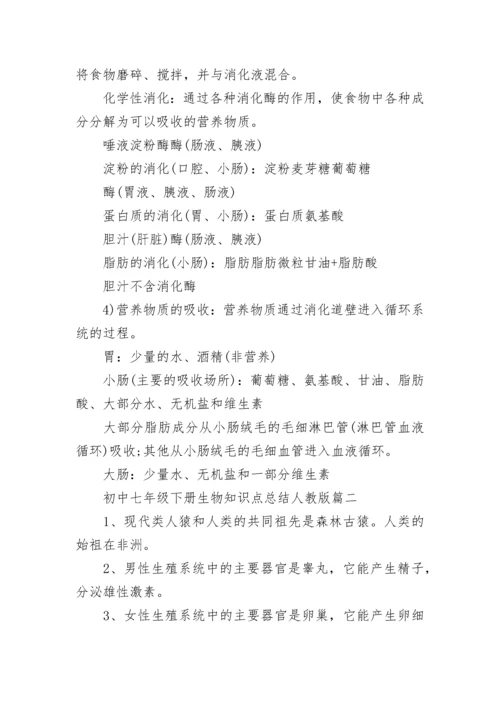 将食物磨碎、搅拌，并与消化液混合。

化学性消化：通过各种消化酶的作用，使食物中各种成分分解为可以吸收的营养物质。

唾液淀粉酶酶(肠液、胰液)

淀粉的消化(口腔、小肠)：淀粉麦芽糖葡萄糖

酶(胃液、胰液、肠液)

蛋白质的消化(胃、小肠)：蛋白质氨基酸

胆汁(肝脏)酶(肠液、胰液)

脂肪的消化(小肠)：脂肪脂肪微粒甘油+脂肪酸

胆汁不含消化酶

4)营养物质的吸收：营养物质通过消化道壁进入循环系统的过程。

胃：少量的水、酒精(非营养)

小肠(主要的吸收场所)：葡萄糖、氨基酸、甘油、脂肪酸、大部分水、无机盐和维生素

大部分脂肪成分从小肠绒毛的毛细淋巴管(淋巴管血液循环)吸收;其他从小肠绒毛的毛细血管进入血液循环。

大肠：少量水、无机盐和一部分维生素

初中七年级下册生物知识点总结人教版篇二

1、现代类人猿和人类的共同祖先是森林古猿。人类的始祖在非洲。

2、男性生殖系统中的主要器官是睾丸，它能产生精子，分泌雄性激素。

3、女性生殖系统中的主要器官是卵巢，它能产生卵细